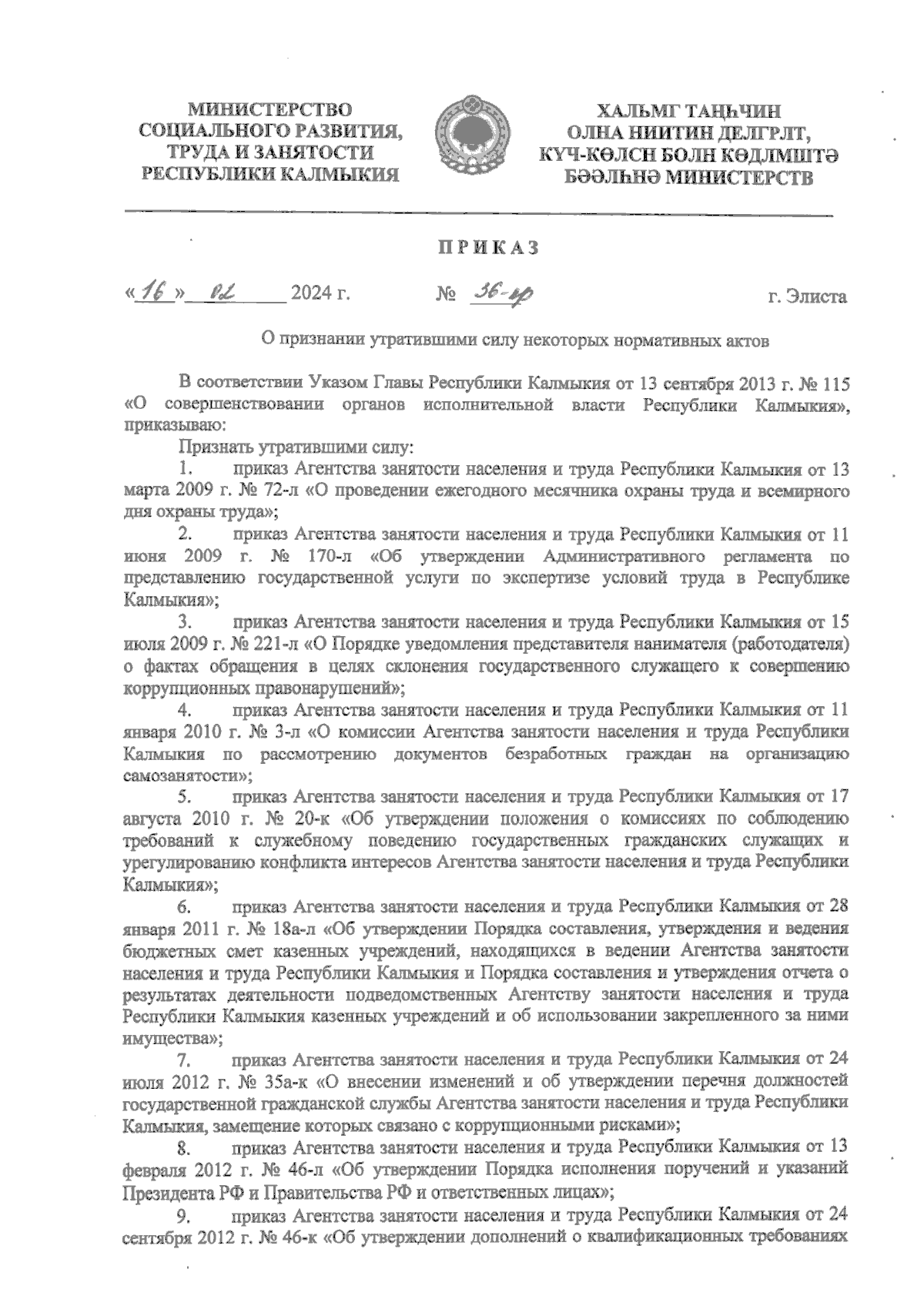 МИНИСТЕРСТВО СОЦИАЛЬНОГО РАЗВИТИЯ, ТРУДА И ЗАНЯТОСТИ РЕСПУБЛИКИ КАЛМЫКИЯ

ХАЛЬМГ ТАҢҺЧИН ОЛНА НИИТИН ДЕЛГРЛТ, КҮЧ-КӨЛСН БОЛН КӨДЛМШТӘ БӘӘЛҺНӘ МИНИСТЕРСТВ

ПРИКАЗ

«16» 02 2024 г. № 36-пр г. Элиста

О признании утратившими силу некоторых нормативных актов

В соответствии Указом Главы Республики Калмыкия от 13 сентября 2013 г. № 115 «О совершенствовании органов исполнительной власти Республики Калмыкия», приказываю:

Признать утратившими силу:

1. приказ Агентства занятости населения и труда Республики Калмыкия от 13 марта 2009 г. № 72-л «О проведении ежегодного месячника охраны труда и всемирного дня охраны труда»;

2. приказ Агентства занятости населения и труда Республики Калмыкия от 11 июня 2009 г. № 170-л «Об утверждении Административного регламента по представлению государственной услуги по экспертизе условий труда в Республике Калмыкия»;

3. приказ Агентства занятости населения и труда Республики Калмыкия от 15 июля 2009 г. № 221-л «О Порядке уведомления представителя нанимателя (работодателя) о фактах обращения в целях склонения государственного служащего к совершению коррупционных правонарушений»;

4. приказ Агентства занятости населения и труда Республики Калмыкия от 11 января 2010 г. № 3-л «О комиссии Агентства занятости населения и труда Республики Калмыкия по рассмотрению документов безработных граждан на организацию самозанятости»;

5. приказ Агентства занятости населения и труда Республики Калмыкия от 17 августа 2010 г. № 20-к «Об утверждении положения о комиссиях по соблюдению требований к служебному поведению государственных гражданских служащих и урегулированию конфликта интересов Агентства занятости населения и труда Республики Калмыкия»;

6. приказ Агентства занятости населения и труда Республики Калмыкия от 28 января 2011 г. № 18а-л «Об утверждении Порядка составления, утверждения и ведения бюджетных смет казенных учреждений, находящихся в ведении Агентства занятости населения и труда Республики Калмыкия и Порядка составления и утверждения отчета о результатах деятельности подведомственных Агентству занятости населения и труда Республики Калмыкия казенных учреждений и об использовании закрепленного за ними имущества»;

7. приказ Агентства занятости населения и труда Республики Калмыкия от 24 июля 2012 г. № 35а-к «О внесении изменений и об утверждении перечня должностей государственной гражданской службы Агентства занятости населения и труда Республики Калмыкия, замещение которых связано с коррупционными рисками»;

8. приказ Агентства занятости населения и труда Республики Калмыкия от 13 февраля 2012 г. № 46-л «Об утверждении Порядка исполнения поручений и указаний Президента РФ и Правительства РФ и ответственных лицах»;

9. приказ Агентства занятости населения и труда Республики Калмыкия от 24 сентября 2012 г. № 46-к «Об утверждении дополнений о квалификационных требованиях